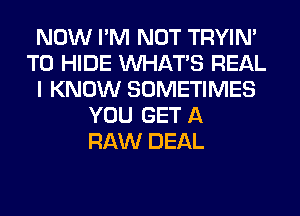 NOW I'M NOT TRYIN'
TO HIDE WHAT'S REAL
I KNOW SOMETIMES
YOU GET A
RAW DEAL